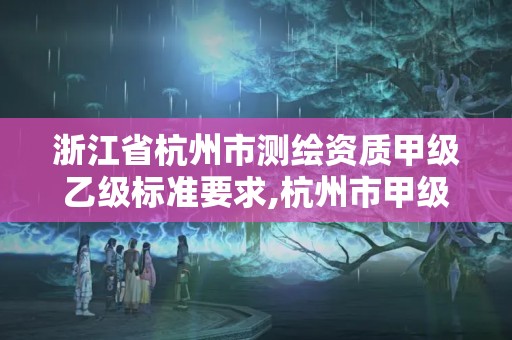 浙江省杭州市测绘资质甲级乙级标准要求,杭州市甲级